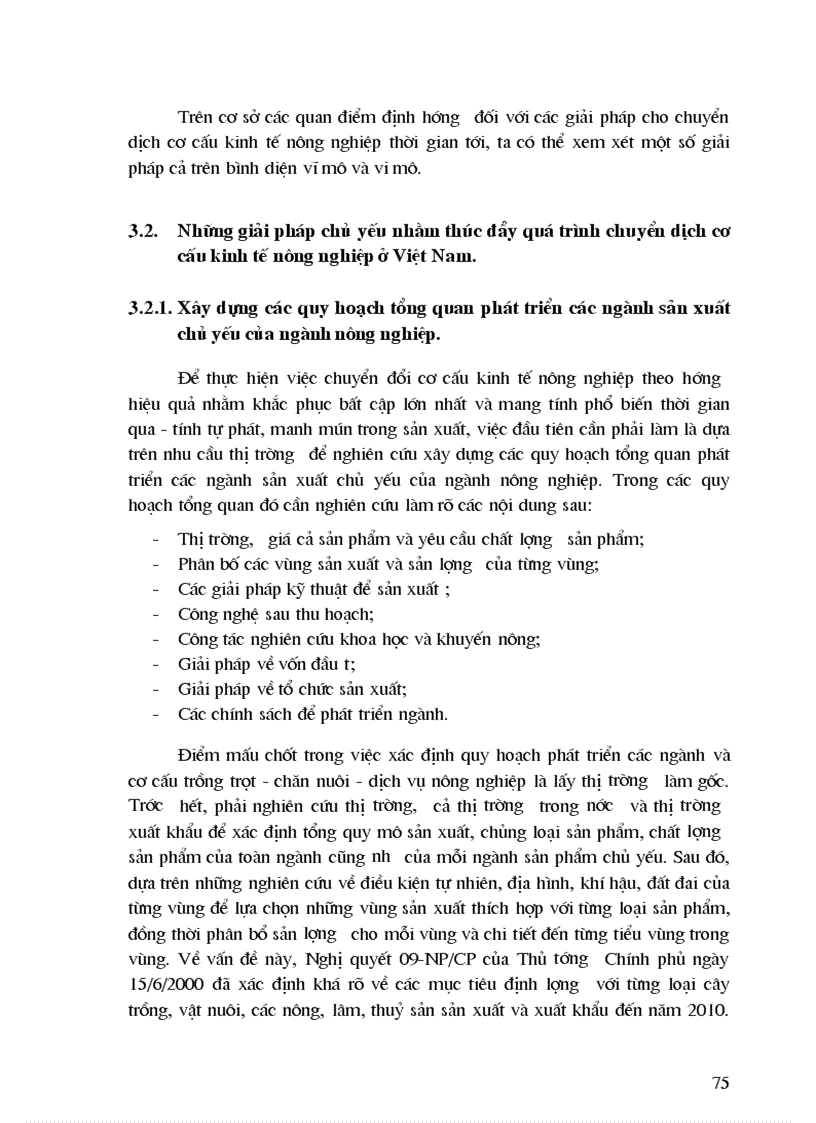 Trên cơ sở các quan điểm định hớng  đối với các giải pháp cho chuyển dịch cơ cấu kinh tế nông nghiệp thời gian tới, ta có thể xem xét một số giải pháp cả trên bình diện vĩ mô và vi mô.

3.2. Những giải pháp chủ yếu nhằm thúc đẩy quá trình chuyển dịch cơ cấu kinh tế nông nghiệp ở Việt Nam.

3.2.1. Xây dựng các quy hoạch tổng quan phát triển các ngành sản xuất chủ yếu của ngành nông nghiệp.

Để thực hiện việc chuyển đổi cơ cấu kinh tế nông nghiệp theo hớng  hiệu quả nhằm khắc phục bất cập lớn nhất và mang tính phổ biến thời gian qua - tính tự phát, manh mún trong sản xuất, việc đầu tiên cần phải làm là dựa trên nhu cầu thị trờng  để nghiên cứu xây dựng các quy hoạch tổng quan phát triển các ngành sản xuất chủ yếu của ngành nông nghiệp. Trong các quy hoạch tổng quan đó cần nghiên cứu làm rõ các nội dung sau:

- Thị trờng,  giá cả sản phẩm và yêu cầu chất lợng  sản phẩm;
- Phân bố các vùng sản xuất và sản lợng  của từng vùng;
- Các giải pháp kỹ thuật để sản xuất ;
- Công nghệ sau thu hoạch;
- Công tác nghiên cứu khoa học và khuyến nông;
- Giải pháp về vốn đầu t;
- Giải pháp về tổ chức sản xuất;
- Các chính sách để phát triển ngành.

Điểm mấu chốt trong việc xác định quy hoạch phát triển các ngành và cơ cấu trồng trọt - chăn nuôi - dịch vụ nông nghiệp là lấy thị trờng  làm gốc. Trớc  hết, phải nghiên cứu thị trờng,  cả thị trờng  trong nớc  và thị trờng  xuất khẩu để xác định tổng quy mô sản xuất, chủng loại sản phẩm, chất lợng  sản phẩm của toàn ngành cũng nh  của mỗi ngành sản phẩm chủ yếu. Sau đó, dựa trên những nghiên cứu về điều kiện tự nhiên, địa hình, khí hậu, đất đai của từng vùng để lựa chọn những vùng sản xuất thích hợp với từng loại sản phẩm, đồng thời phân bổ sản lợng  cho mỗi vùng và chi tiết đến từng tiểu vùng trong vùng. Về vấn đề này, Nghị quyết 09-NP/CP của Thủ tớng  Chính phủ ngày 15/6/2000 đã xác định khá rõ về các mục tiêu định lợng  với từng loại cây trồng, vật nuôi, các nông, lâm, thuỷ sản sản xuất và xuất khẩu đến năm 2010.

75